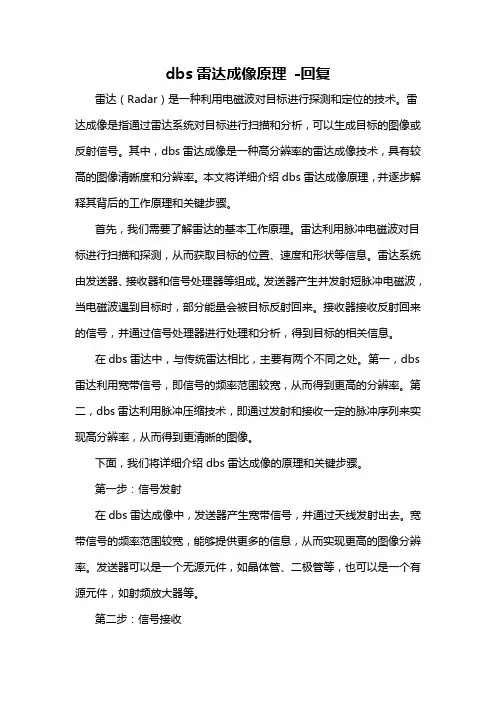 dbs 雷达成像原理 -回复

雷达（Radar）是一种利用电磁波对目标进行探测和定位的技术。雷达成像是指通过雷达系统对目标进行扫描和分析，可以生成目标的图像或反射信号。其中，dbs 雷达成像是一种高分辨率的雷达成像技术，具有较高的图像清晰度和分辨率。本文将详细介绍 dbs 雷达成像原理，并逐步解释其背后的工作原理和关键步骤。

首先，我们需要了解雷达的基本工作原理。雷达利用脉冲电磁波对目标进行扫描和探测，从而获取目标的位置、速度和形状等信息。雷达系统由发送器、接收器和信号处理器等组成。发送器产生并发射短脉冲电磁波，当电磁波遇到目标时，部分能量会被目标反射回来。接收器接收反射回来的信号，并通过信号处理器进行处理和分析，得到目标的相关信息。

在 dbs 雷达中，与传统雷达相比，主要有两个不同之处。第一，dbs 雷达利用宽带信号，即信号的频率范围较宽，从而得到更高的分辨率。第二，dbs 雷达利用脉冲压缩技术，即通过发射和接收一定的脉冲序列来实现高分辨率，从而得到更清晰的图像。

下面，我们将详细介绍 dbs 雷达成像的原理和关键步骤。

第一步：信号发射

在 dbs 雷达成像中，发送器产生宽带信号，并通过天线发射出去。宽带信号的频率范围较宽，能够提供更多的信息，从而实现更高的图像分辨率。发送器可以是一个无源元件，如晶体管、二极管等，也可以是一个有源元件，如射频放大器等。

第二步：信号接收